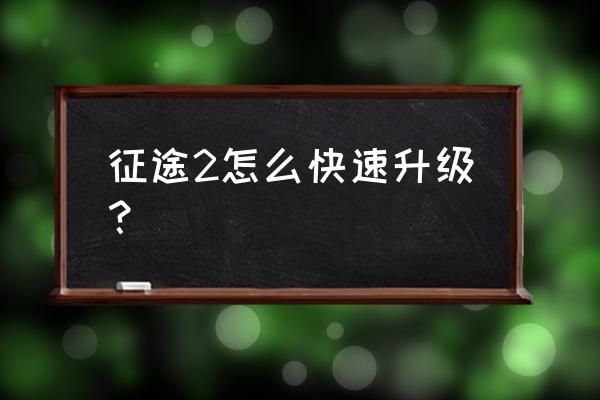 征途2怎么快速升级？